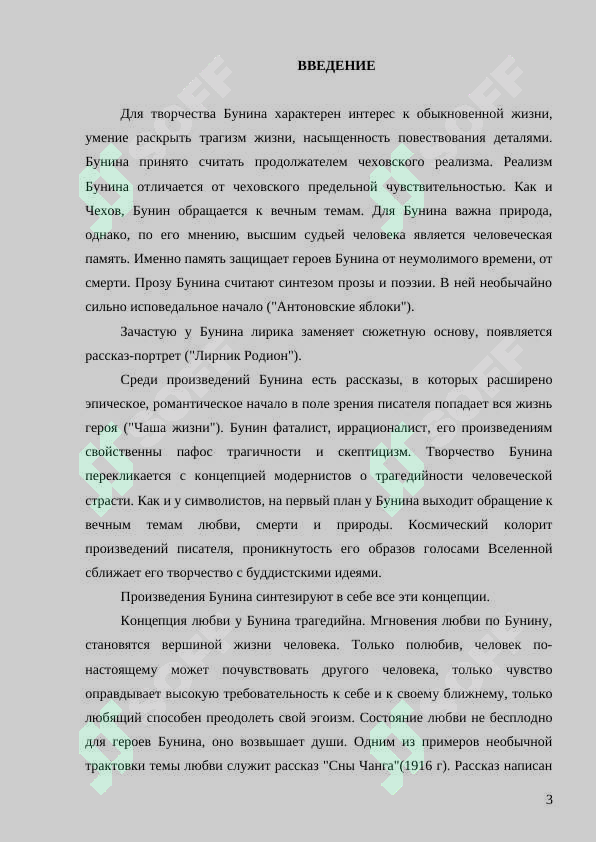 ВВЕДЕНИЕ

Для творчества Бунина характерен интерес к обыкновенной жизни, умение раскрыть трагизм жизни, насыщенность повествования деталями. Бунина принято считать продолжателем чеховского реализма. Реализм Бунина отличается от чеховского предельной чувствительностью. Как и Чехов, Бунин обращается к вечным темам. Для Бунина важна природа, однако, по его мнению, высшим судьей человека является человеческая память. Именно память защищает героев Бунина от неумолимого времени, от смерти. Прозу Бунина считают синтезом прозы и поэзии. В ней необычайно сильно исповедальное начало ("Антоновские яблоки").

Зачастую у Бунина лирика заменяет сюжетную основу, появляется рассказ-портрет ("Лирник Родион").

Среди произведений Бунина есть рассказы, в которых расширено эпическое, романтическое начало в поле зрения писателя попадает вся жизнь героя ("Чаша жизни"). Бунин фаталист, иррационалист, его произведениям свойственны пафос трагичности и скептицизм. Творчество Бунина перекликается с концепцией модернистов о трагедийности человеческой страсти. Как и у символистов, на первый план у Бунина выходит обращение к вечным темам любви, смерти и природы. Космический колорит произведений писателя, проникнутость его образов голосами Вселенной сближает его творчество с буддистскими идеями.

Произведения Бунина синтезируют в себе все эти концепции.

Концепция любви у Бунина трагедийна. Мгновения любви по Бунину, становятся вершиной жизни человека. Только полюбив, человек по-настоящему может почувствовать другого человека, только чувство оправдывает высокую требовательность к себе и к своему ближнему, только любящий способен преодолеть свой эгоизм. Состояние любви не бесплодно для героев Бунина, оно возвышает души. Одним из примеров необычной трактовки темы любви служит рассказ "Сны Чанга"(1916 г). Рассказ написан

3